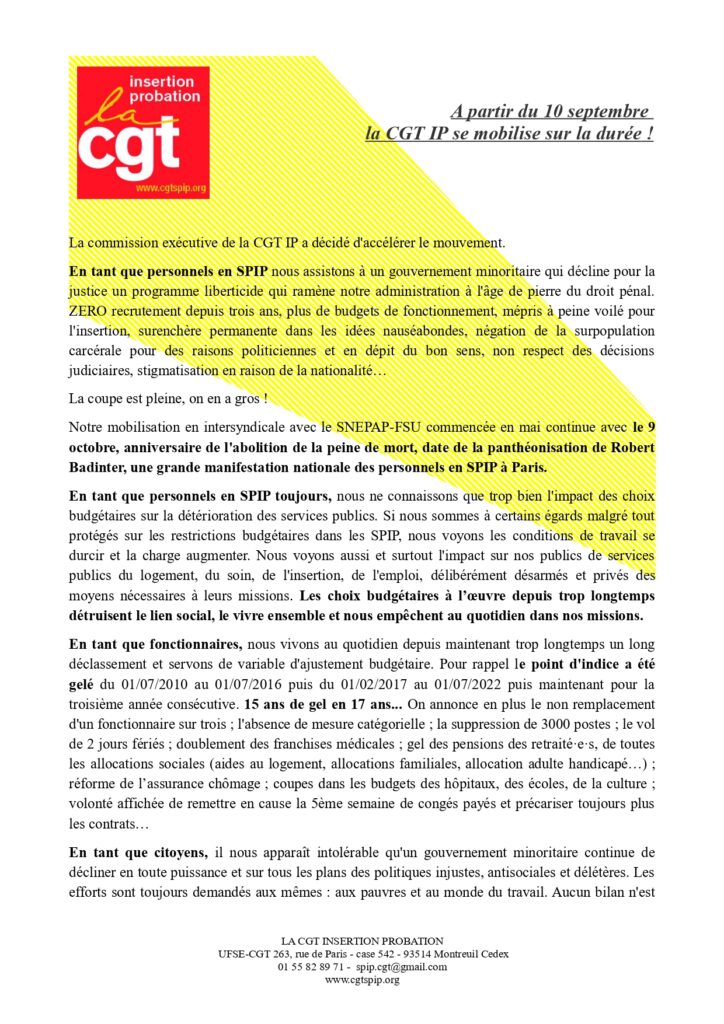 insertion probation
la
cgt
www.cgtspip.org

A partir du 10 septembre
la CGT IP se mobilise sur la durée !

La commission exécutive de la CGT IP a décidé d'accélérer le mouvement.

En tant que personnels en SPIP nous assistons à un gouvernement minoritaire qui décline pour la justice un programme liberticide qui ramène notre administration à l'âge de pierre du droit pénal. ZERO recrutement depuis trois ans, plus de budgets de fonctionnement, mépris à peine voilé pour l'insertion, surenchère permanente dans les idées nauséabondes, négation de la surpopulation carcérale pour des raisons politiciennes et en dépit du bon sens, non respect des décisions judiciaires, stigmatisation en raison de la nationalité…

La coupe est pleine, on en a gros !

Notre mobilisation en intersyndicale avec le SNEPAP-FSU commencée en mai continue avec le 9 octobre, anniversaire de l'abolition de la peine de mort, date de la panthéonisation de Robert Badinter, une grande manifestation nationale des personnels en SPIP à Paris.

En tant que personnels en SPIP toujours, nous ne connaissons que trop bien l'impact des choix budgétaires sur la détérioration des services publics. Si nous sommes à certains égards malgré tout protégés sur les restrictions budgétaires dans les SPIP, nous voyons les conditions de travail se durcir et la charge augmenter. Nous voyons aussi et surtout l'impact sur nos publics de services publics du logement, du soin, de l'insertion, de l'emploi, délibérément désarmés et privés des moyens nécessaires à leurs missions. Les choix budgétaires à l'œuvre depuis trop longtemps détruisent le lien social, le vivre ensemble et nous empêchent au quotidien dans nos missions.

En tant que fonctionnaires, nous vivons au quotidien depuis maintenant trop longtemps un long déclassement et servons de variable d'ajustement budgétaire. Pour rappel le point d'indice a été gelé du 01/07/2010 au 01/07/2016 puis du 01/02/2017 au 01/07/2022 puis maintenant pour la troisième année consécutive. 15 ans de gel en 17 ans... On annonce en plus le non remplacement d'un fonctionnaire sur trois ; l'absence de mesure catégorielle ; la suppression de 3000 postes ; le vol de 2 jours fériés ; doublement des franchises médicales ; gel des pensions des retraité·e·s, de toutes les allocations sociales (aides au logement, allocations familiales, allocation adulte handicapé…) ; réforme de l'assurance chômage ; coupes dans les budgets des hôpitaux, des écoles, de la culture ; volonté affichée de remettre en cause la 5ème semaine de congés payés et précariser toujours plus les contrats…

En tant que citoyens, il nous apparaît intolérable qu'un gouvernement minoritaire continue de décliner en toute puissance et sur tous les plans des politiques injustes, antisociales et délétères. Les efforts sont toujours demandés aux mêmes : aux pauvres et au monde du travail. Aucun bilan n'est

LA CGT INSERTION PROBATION
UFSE-CGT 263, rue de Paris - case 542 - 93514 Montreuil Cedex
01 55 82 89 71 - spip.cgt@gmail.com
www.cgtspip.org